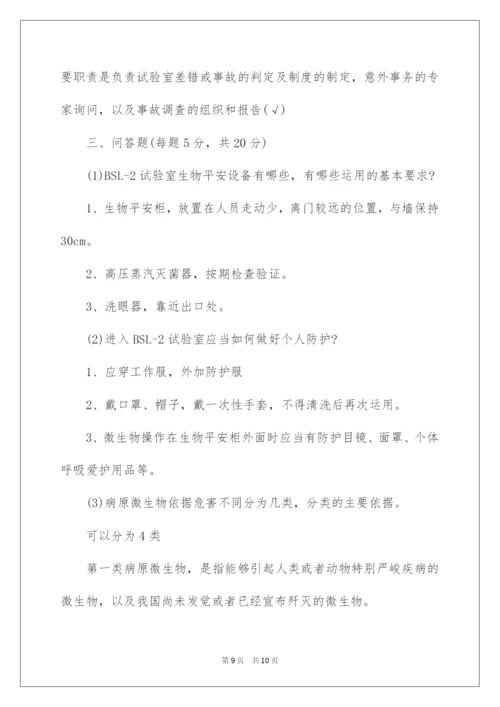 要职责是负责试验室差错或事故的判定及制度的制定，意外事务的专家询问，以及事故调查的组织和报告(√)

三、问答题(每题5分，共20分)

(1)BSL-2试验室生物平安设备有哪些，有哪些运用的基本要求?

1、生物平安柜，放置在人员走动少，离门较远的位置，与墙保持30cm。

2、高压蒸汽灭菌器，按期检查验证。

3、洗眼器，靠近出口处。

(2)进入BSL-2试验室应当如何做好个人防护?

1、应穿工作服，外加防护服

2、戴口罩、帽子，戴一次性手套，不得清洗后再次运用。

3、微生物操作在生物平安柜外面时应当有防护目镜、面罩、个体呼吸爱护用品等。

(3)病原微生物依据危害不同分为几类，分类的主要依据。

可以分为4类

第一类病原微生物，是指能够引起人类或者动物特别严峻疾病的微生物，以及我国尚未发觉或者已经宣布歼灭的微生物。

第9页 共10页